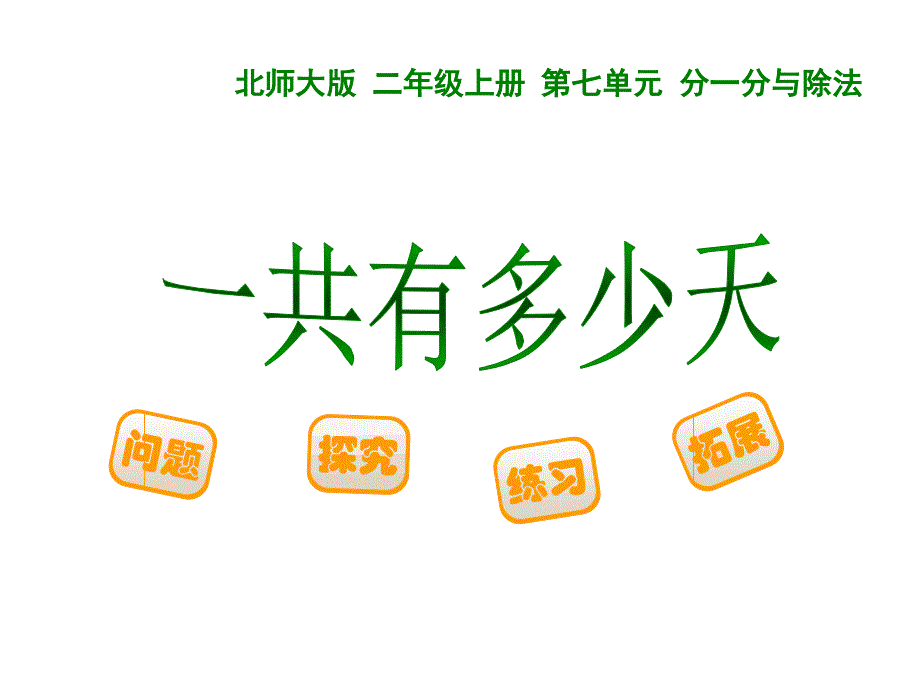 北师大版 二年级上册 第七单元 分一分与除法

一共有多少天

问题

探究

练习

拓展